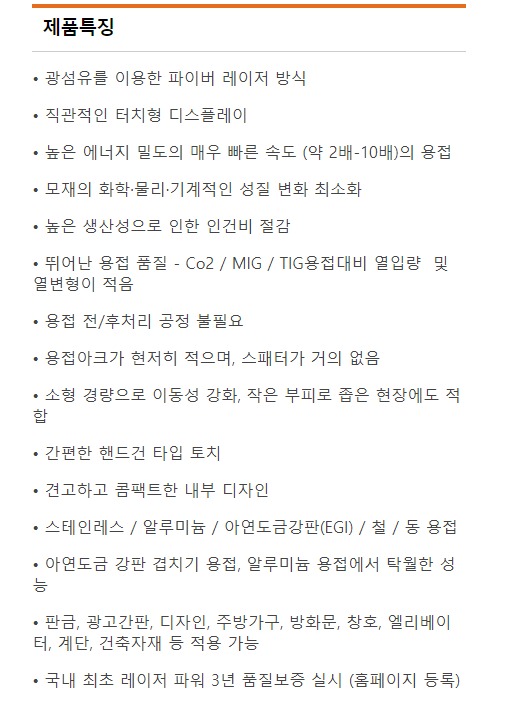 제품특징

• 광섬유를 이용한 파이버 레이저 방식

• 직관적인 터치형 디스플레이

• 높은 에너지 밀도의 매우 빠른 속도 (약 2배-10배)의 용접

• 모재의 화학·물리·기계적인 성질 변화 최소화

• 높은 생산성으로 인한 인건비 절감

• 뛰어난 용접 품질 - Co2 / MIG / TIG용접대비 열입량 및 열변형이 적음

• 용접 전/후처리 공정 불필요

• 용접아크가 현저히 적으며, 스패터가 거의 없음

• 소형 경량으로 이동성 강화, 작은 부피로 좁은 현장에도 적합

• 간편한 핸드건 타입 토치

• 견고하고 콤팩트한 내부 디자인

• 스테인레스 / 알루미늄 / 아연도금강판(EGI) / 철 / 동 용접

• 아연도금 강판 겹치기 용접, 알루미늄 용접에서 탁월한 성능

• 판금, 광고간판, 디자인, 주방가구, 방화문, 창호, 엘리베이터, 계단, 건축자재 등 적용 가능

• 국내 최초 레이저 파워 3년 품질보증 실시 (홈페이지 등록)